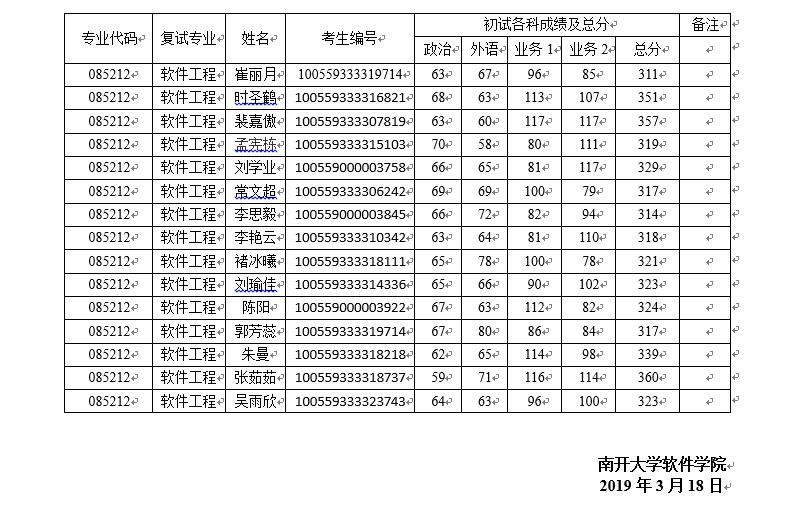 | 专业代码 | 复试专业 | 姓名 | 考生编号 | 初试各科成绩及总分 | | | | | 备注 |
|---|---|---|---|---|---|---|---|---|---|
| | | | | 政治 | 外语 | 业务 1 | 业务 2 | 总分 | |
| 085212 | 软件工程 | 崔丽月 | 100559333319714 | 63 | 67 | 96 | 85 | 311 | |
| 085212 | 软件工程 | 时圣鹤 | 100559333316821 | 68 | 63 | 113 | 107 | 351 | |
| 085212 | 软件工程 | 裴嘉傲 | 100559333307819 | 63 | 60 | 117 | 117 | 357 | |
| 085212 | 软件工程 | 孟宪栋 | 100559333315103 | 70 | 58 | 80 | 111 | 319 | |
| 085212 | 软件工程 | 刘学业 | 100559000003758 | 66 | 65 | 81 | 117 | 329 | |
| 085212 | 软件工程 | 常文超 | 100559333306242 | 69 | 69 | 100 | 79 | 317 | |
| 085212 | 软件工程 | 李思毅 | 100559000003845 | 66 | 72 | 82 | 94 | 314 | |
| 085212 | 软件工程 | 李艳云 | 100559333310342 | 63 | 64 | 81 | 110 | 318 | |
| 085212 | 软件工程 | 褚冰曦 | 100559333318111 | 65 | 78 | 100 | 78 | 321 | |
| 085212 | 软件工程 | 刘瑜佳 | 100559333314336 | 65 | 66 | 90 | 102 | 323 | |
| 085212 | 软件工程 | 陈阳 | 100559000003922 | 67 | 63 | 112 | 82 | 324 | |
| 085212 | 软件工程 | 郭芳蕊 | 100559333319714 | 67 | 80 | 86 | 84 | 317 | |
| 085212 | 软件工程 | 朱曼 | 100559333318218 | 62 | 65 | 114 | 98 | 339 | |
| 085212 | 软件工程 | 张茹茹 | 100559333318737 | 59 | 71 | 116 | 114 | 360 | |
| 085212 | 软件工程 | 吴雨欣 | 100559333323743 | 64 | 63 | 96 | 100 | 323 | |

南开大学软件学院
2019 年 3 月 18 日